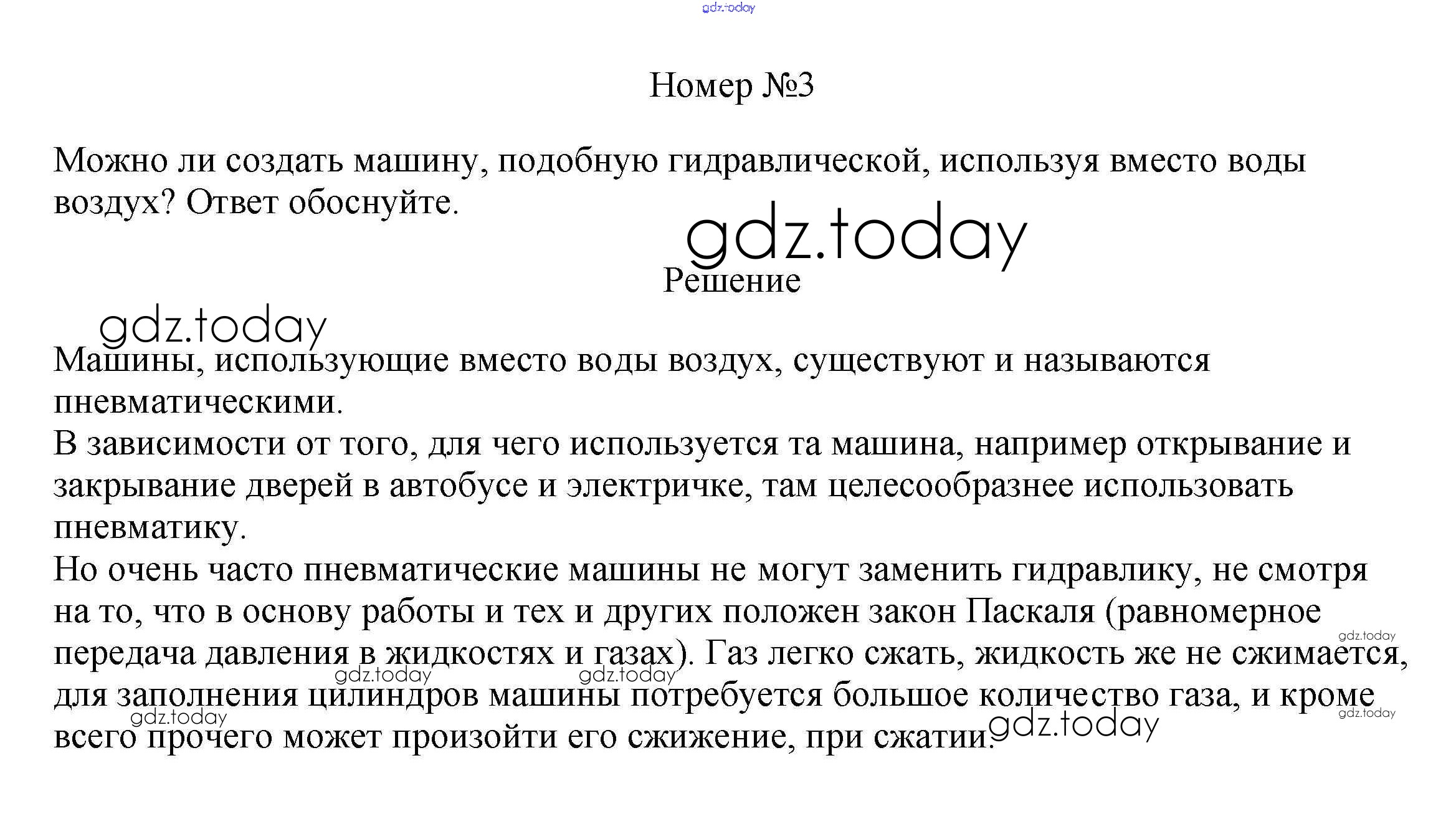 gdz.today

Номер №3

Можно ли создать машину, подобную гидравлической, используя вместо воды воздух? Ответ обоснуйте.

gdz.today

Решение

gdz.today

Машины, использующие вместо воды воздух, существуют и называются пневматическими.
В зависимости от того, для чего используется та машина, например открывание и закрывание дверей в автобусе и электричке, там целесообразнее использовать пневматику.
Но очень часто пневматические машины не могут заменить гидравлику, не смотря на то, что в основу работы и тех и других положен закон Паскаля (равномерное передача давления в жидкостях и газах). Газ легко сжать, жидкость же не сжимается, для заполнения цилиндров машины потребуется большое количество газа, и кроме всего прочего может произойти его сжижение, при сжатии.

gdz.today gdz.today gdz.today gdz.today gdz.today gdz.today